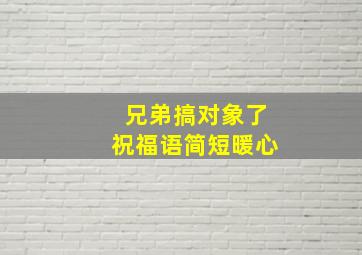 兄弟搞对象了
祝福语简短暖心